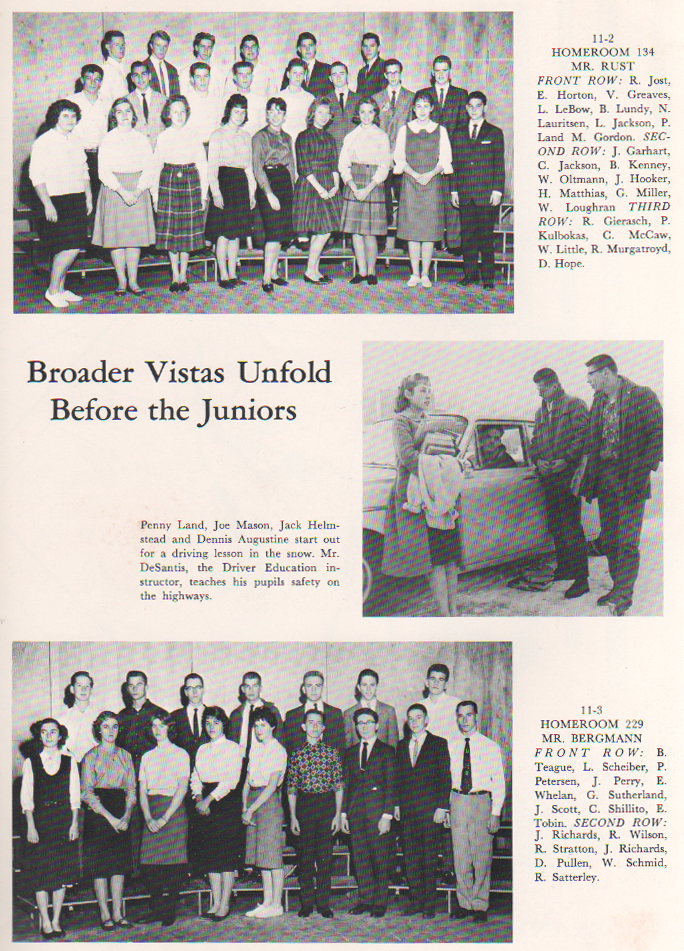 11-2
HOMEROOM 134
MR. RUST
FRONT ROW: R. Jost, E. Horton, V. Greaves, L. LeBow, B. Lundy, N. Lauritsen, L. Jackson, P. Land M. Gordon. SECOND ROW: J. Garhart, C. Jackson, B. Kenney, W. Oltmann, J. Hooker, H. Matthias, G. Miller, W. Loughran THIRD ROW: R. Gierasch, P. Kulbokas, C. McCaw, W. Little, R. Murgatroyd, D. Hope.

Broader Vistas Unfold Before the Juniors

Penny Land, Joe Mason, Jack Helmstead and Dennis Augustine start out for a driving lesson in the snow. Mr. DeSantis, the Driver Education instructor, teaches his pupils safety on the highways.

11-3
HOMEROOM 229
MR. BERGMANN
FRONT ROW: B. Teague, L. Scheiber, P. Petersen, J. Perry, E. Whelan, G. Sutherland, J. Scott, C. Shillito, E. Tobin. SECOND ROW: J. Richards, R. Wilson, R. Stratton, J. Richards, D. Pullen, W. Schmid, R. Satterley.